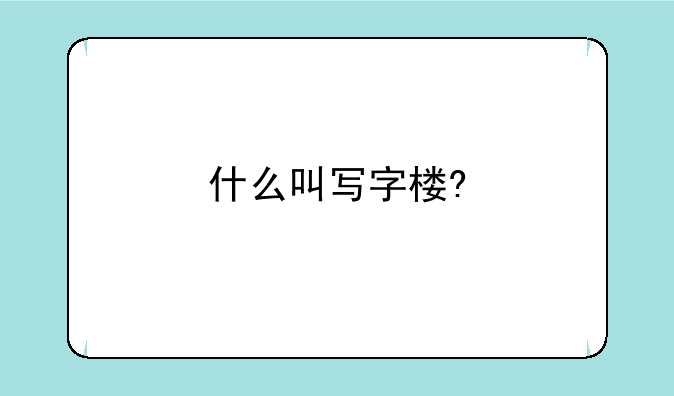 什么叫写字楼?